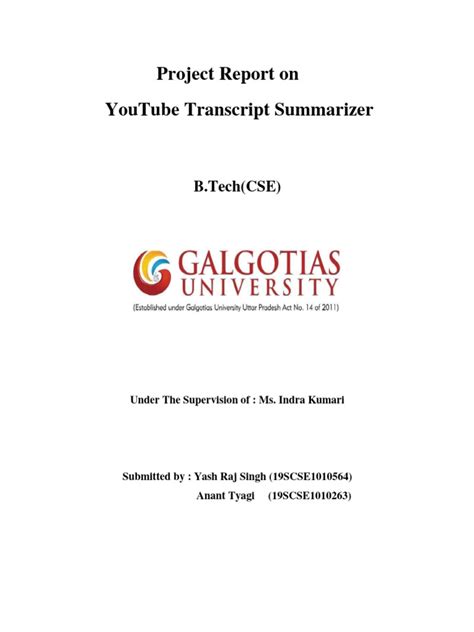 Project Report on

YouTube Transcript Summarizer

B.Tech(CSE)

GALGOTIAS UNIVERSITY

(Established under Galgotias University Uttar Pradesh Act No. 14 of 2011)

Under The Supervision of : Ms. Indra Kumari

Submitted by : Yash Raj Singh (19SCSE1010564)
Anant Tyagi (19SCSE1010263)